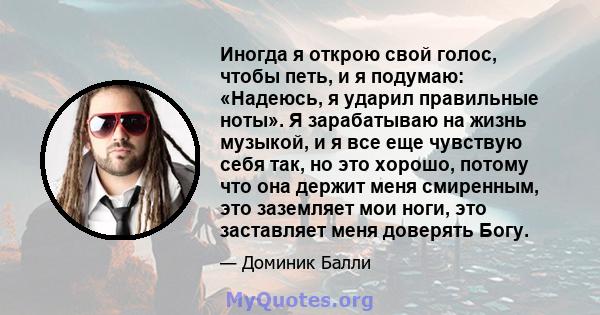 Иногда я открою свой голос, чтобы петь, и я подумаю: «Надеюсь, я ударил правильные ноты». Я зарабатываю на жизнь музыкой, и я все еще чувствую себя так, но это хорошо, потому что она держит меня смиренным, это заземляет мои ноги, это заставляет меня доверять Богу.

— Доминик Балли

MyQuotes.org